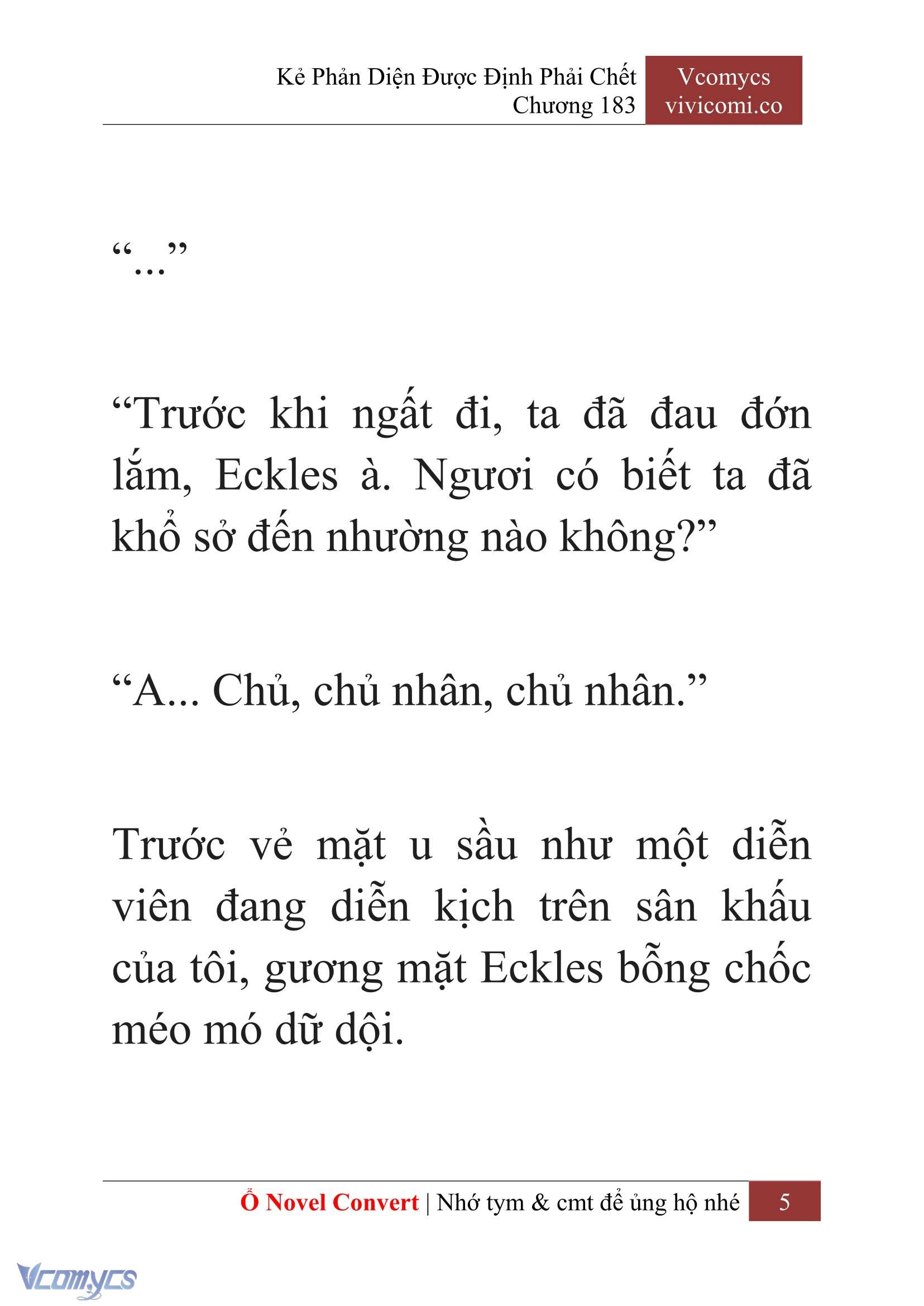 Kẻ Phản Diện Được Định Phải Chết
Chương 183

Vcomycs
vivicomi.co

“...”

“Trước khi ngất đi, ta đã đau đớn lắm, Eckles à. Ngươi có biết ta đã khổ sở đến nhường nào không?”

“A... Chủ, chủ nhân, chủ nhân.”

Trước vẻ mặt u sầu như một diễn viên đang diễn kịch trên sân khấu của tôi, gương mặt Eckles bỗng chốc méo mó dữ dội.

Ổ Novel Convert | Nhớ tym & cmt để ủng hộ nhé 5

Vcomycs